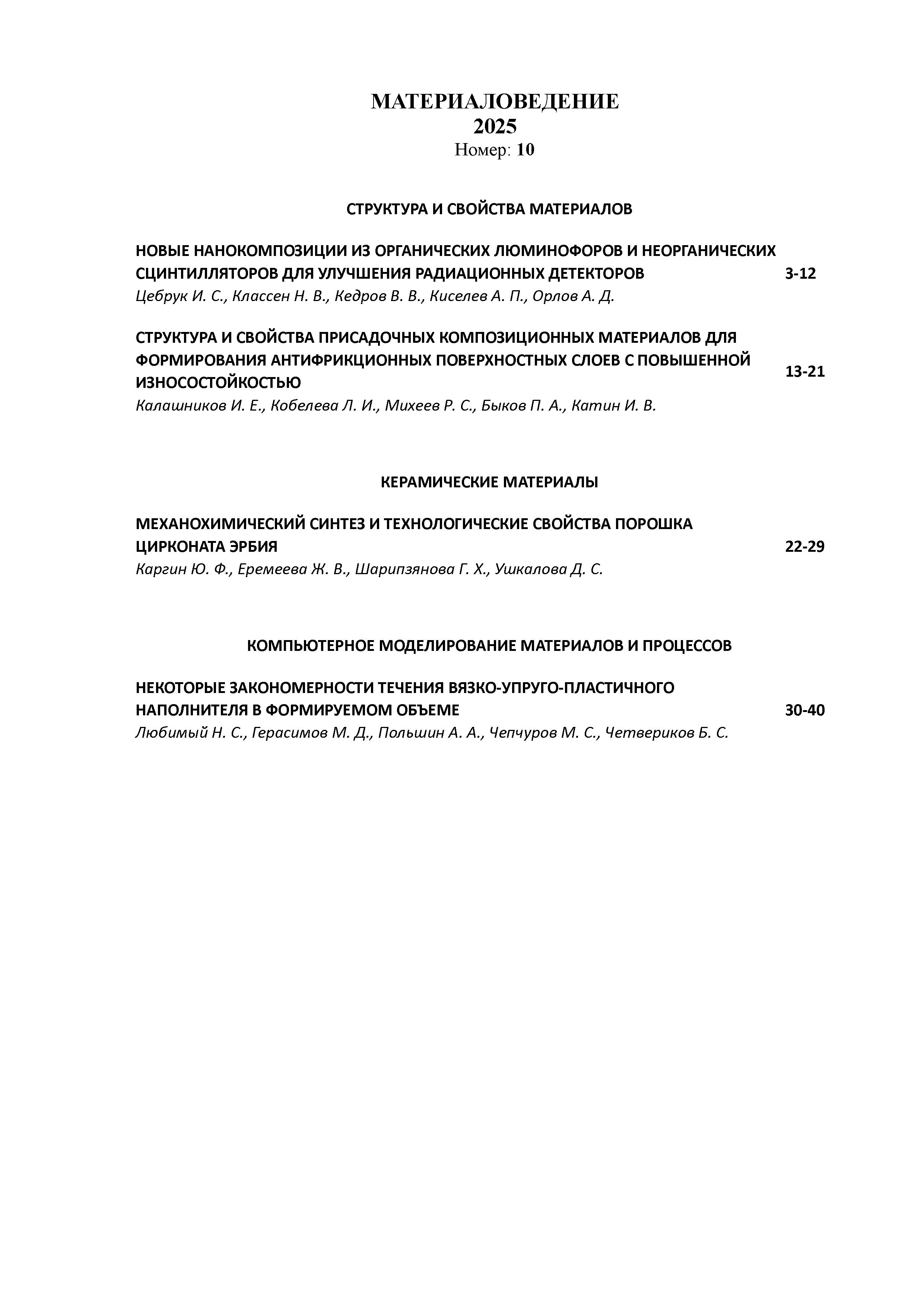 МАТЕРИАЛОВЕДЕНИЕ
2025
Номер: 10

СТРУКТУРА И СВОЙСТВА МАТЕРИАЛОВ

НОВЫЕ НАНОКОМПОЗИЦИИ ИЗ ОРГАНИЧЕСКИХ ЛЮМИНОФОРОВ И НЕОРГАНИЧЕСКИХ СЦИНТИЛЛЯТОРОВ ДЛЯ УЛУЧШЕНИЯ РАДИАЦИОННЫХ ДЕТЕКТОРОВ 3-12
Цебрук И. С., Классен Н. В., Кедров В. В., Киселев А. П., Орлов А. Д.

СТРУКТУРА И СВОЙСТВА ПРИСАДОЧНЫХ КОМПОЗИЦИОННЫХ МАТЕРИАЛОВ ДЛЯ ФОРМИРОВАНИЯ АНТИФРИКЦИОННЫХ ПОВЕРХНОСТНЫХ СЛОЕВ С ПОВЫШЕННОЙ ИЗНОСОСТОЙКОСТЬЮ 13-21
Калашников И. Е., Кобелева Л. И., Михеев Р. С., Быков П. А., Катин И. В.

КЕРАМИЧЕСКИЕ МАТЕРИАЛЫ

МЕХАНОХИМИЧЕСКИЙ СИНТЕЗ И ТЕХНОЛОГИЧЕСКИЕ СВОЙСТВА ПОРОШКА ЦИРКОНАТА ЭРБИЯ 22-29
Каргин Ю. Ф., Еремеева Ж. В., Шарипзянова Г. Х., Ушкалова Д. С.

КОМПЬЮТЕРНОЕ МОДЕЛИРОВАНИЕ МАТЕРИАЛОВ И ПРОЦЕССОВ

НЕКОТОРЫЕ ЗАКОНОМЕРНОСТИ ТЕЧЕНИЯ ВЯЗКО-УПРУГО-ПЛАСТИЧНОГО НАПОЛНИТЕЛЯ В ФОРМИРУЕМОМ ОБЪЕМЕ 30-40
Любимый Н. С., Герасимов М. Д., Польшин А. А., Чепчуров М. С., Четвериков Б. С.